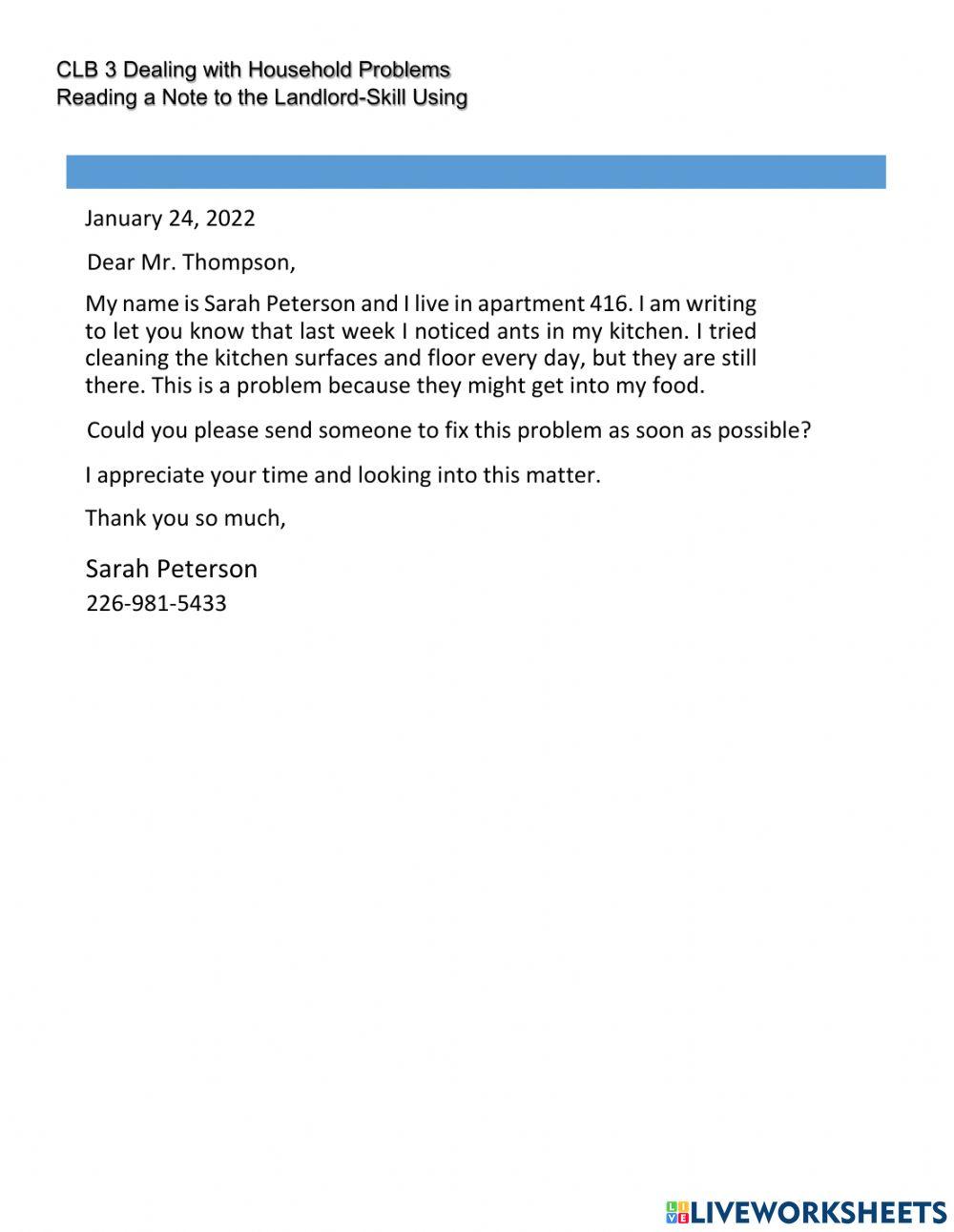 CLB 3 Dealing with Household Problems
Reading a Note to the Landlord-Skill Using

January 24, 2022

Dear Mr. Thompson,

My name is Sarah Peterson and I live in apartment 416. I am writing to let you know that last week I noticed ants in my kitchen. I tried cleaning the kitchen surfaces and floor every day, but they are still there. This is a problem because they might get into my food.

Could you please send someone to fix this problem as soon as possible?

I appreciate your time and looking into this matter.

Thank you so much,

Sarah Peterson
226-981-5433

LIVEWORKSHEETS